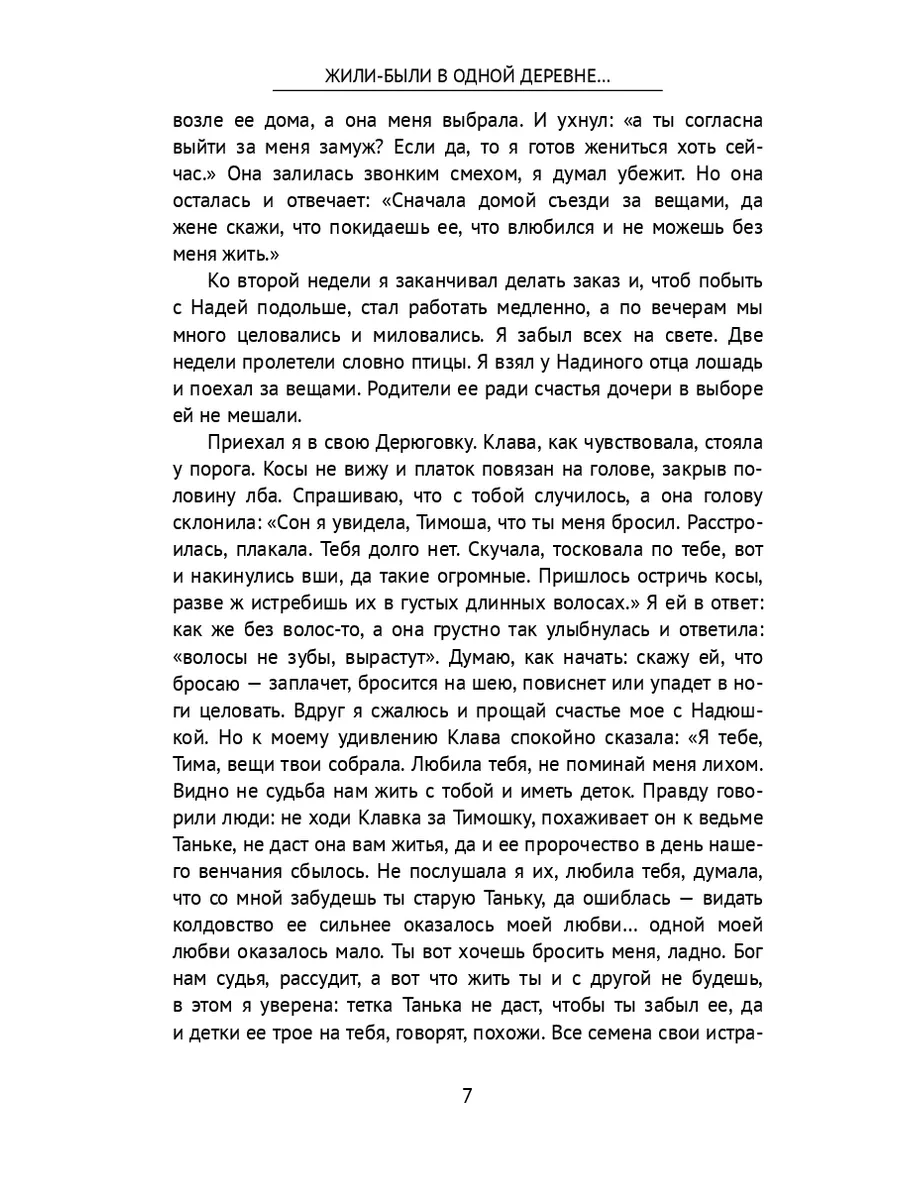 ЖИЛИ-БЫЛИ В ОДНОЙ ДЕРЕВНЕ...

возле ее дома, а она меня выбрала. И ухнул: «а ты согласна выйти за меня замуж? Если да, то я готов жениться хоть сейчас.» Она залилась звонким смехом, я думал убежит. Но она осталась и отвечает: «Сначала домой съезди за вещами, да жене скажи, что покидаешь ее, что влюбился и не можешь без меня жить.»

Ко второй недели я заканчивал делать заказ и, чтоб побыть с Надей подольше, стал работать медленно, а по вечерам мы много целовались и миловались. Я забыл всех на свете. Две недели пролетели словно птицы. Я взял у Надиного отца лошадь и поехал за вещами. Родители ее ради счастья дочери в выборе ей не мешали.

Приехал я в свою Дерюговку. Клава, как чувствовала, стояла у порога. Косы не вижу и платок повязан на голове, закрыв половину лба. Спрашиваю, что с тобой случилось, а она голову склонила: «Сон я увидела, Тимоша, что ты меня бросил. Расстроилась, плакала. Тебя долго нет. Скучала, тосковала по тебе, вот и накинулись вши, да такие огромные. Пришлось остричь косы, разве ж истребишь их в густых длинных волосах.» Я ей в ответ: как же без волос-то, а она грустно так улыбнулась и ответила: «волосы не зубы, вырастут». Думаю, как начать: скажу ей, что бросаю — заплачет, бросится на шею, повиснет или упадет в ноги целовать. Вдруг я сжалюсь и прощай счастье мое с Надюшкой. Но к моему удивлению Клава спокойно сказала: «Я тебе, Тима, вещи твои собрала. Любила тебя, не поминай меня лихом. Видно не судьба нам жить с тобой и иметь деток. Правду говорили люди: не ходи Клавка за Тимошку, похаживает он к ведьме Таньке, не даст она вам житья, да и ее пророчество в день нашего венчания сбылось. Не послушала я их, любила тебя, думала, что со мной забудешь ты старую Таньку, да ошиблась — видать колдовство ее сильнее оказалось моей любви... одной моей любви оказалось мало. Ты вот хочешь бросить меня, ладно. Бог нам судья, рассудит, а вот что жить ты и с другой не будешь, в этом я уверена: тетка Танька не даст, чтобы ты забыл ее, да и детки ее трое на тебя, говорят, похожи. Все семена свои истра-

7